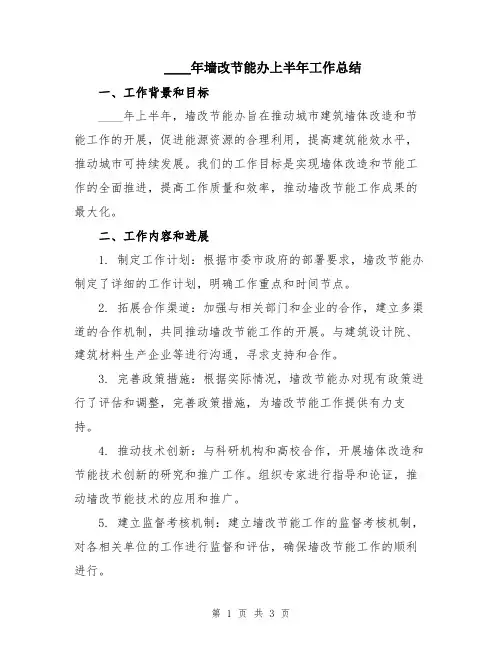 ____年墙改节能办上半年工作总结

一、工作背景和目标

____年上半年，墙改节能办旨在推动城市建筑墙体改造和节能工作的开展，促进能源资源的合理利用，提高建筑能效水平，推动城市可持续发展。我们的工作目标是实现墙体改造和节能工作的全面推进，提高工作质量和效率，推动墙改节能工作成果的最大化。

二、工作内容和进展

1. 制定工作计划：根据市委市政府的部署要求，墙改节能办制定了详细的工作计划，明确工作重点和时间节点。

2. 拓展合作渠道：加强与相关部门和企业的合作，建立多渠道的合作机制，共同推动墙改节能工作的开展。与建筑设计院、建筑材料生产企业等进行沟通，寻求支持和合作。

3. 完善政策措施：根据实际情况，墙改节能办对现有政策进行了评估和调整，完善政策措施，为墙改节能工作提供有力支持。

4. 推动技术创新：与科研机构和高校合作，开展墙体改造和节能技术创新的研究和推广工作。组织专家进行指导和论证，推动墙改节能技术的应用和推广。

5. 建立监督考核机制：建立墙改节能工作的监督考核机制，对各相关单位的工作进行监督和评估，确保墙改节能工作的顺利进行。

第 1 页 共 3 页